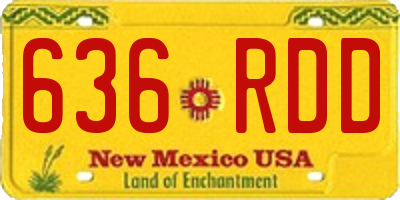 636 RDD

New Mexico USA
Land of Enchantment